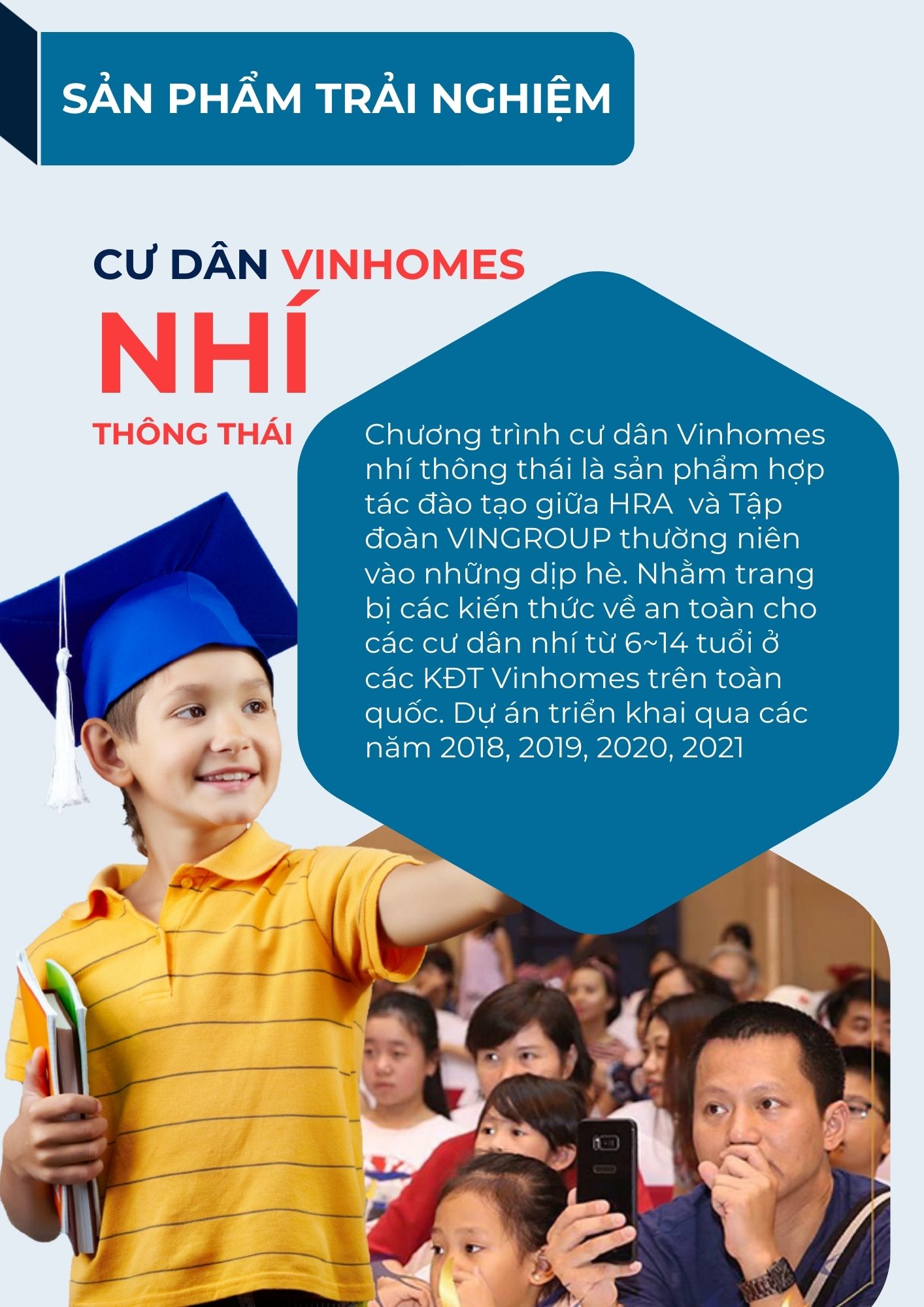 SẢN PHẨM TRẢI NGHIỆM

CƯ DÂN VINHOMES
NHÍ
THÔNG THÁI

Chương trình cư dân Vinhomes nhí thông thái là sản phẩm hợp tác đào tạo giữa HRA và Tập đoàn VINGROUP thường niên vào những dịp hè. Nhằm trang bị các kiến thức về an toàn cho các cư dân nhí từ 6~14 tuổi ở các KĐT Vinhomes trên toàn quốc. Dự án triển khai qua các năm 2018, 2019, 2020, 2021